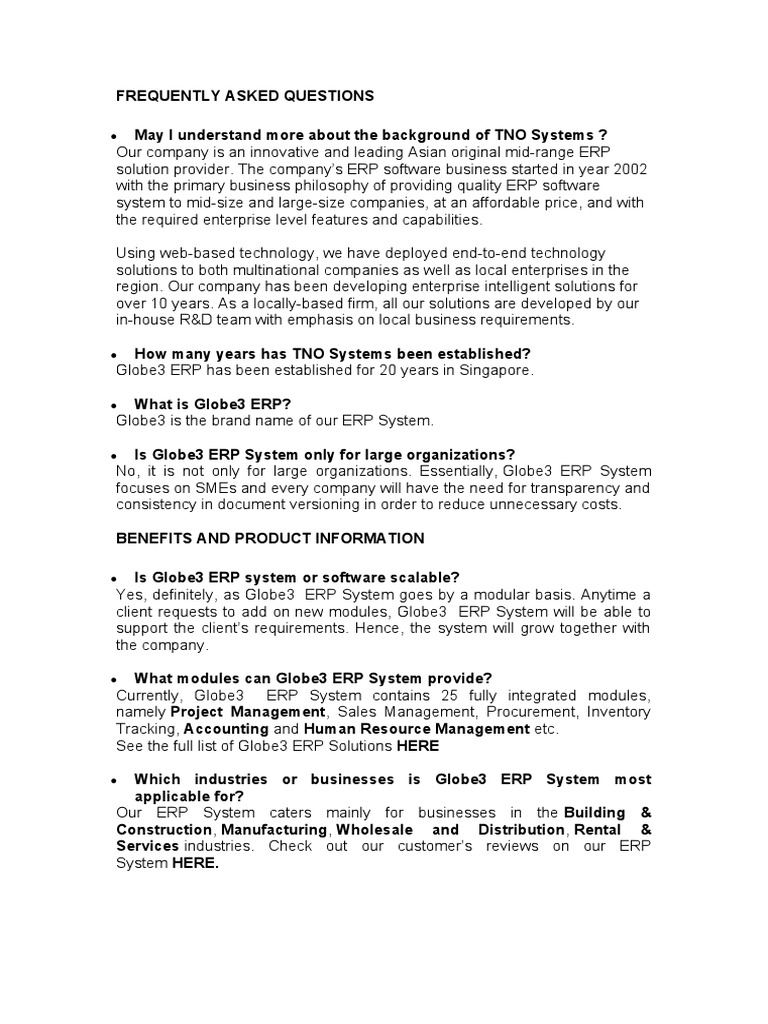 FREQUENTLY ASKED QUESTIONS

• May I understand more about the background of TNO Systems ?
Our company is an innovative and leading Asian original mid-range ERP solution provider. The company's ERP software business started in year 2002 with the primary business philosophy of providing quality ERP software system to mid-size and large-size companies, at an affordable price, and with the required enterprise level features and capabilities.

Using web-based technology, we have deployed end-to-end technology solutions to both multinational companies as well as local enterprises in the region. Our company has been developing enterprise intelligent solutions for over 10 years. As a locally-based firm, all our solutions are developed by our in-house R&D team with emphasis on local business requirements.

• How many years has TNO Systems been established?
Globe3 ERP has been established for 20 years in Singapore.

• What is Globe3 ERP?
Globe3 is the brand name of our ERP System.

• Is Globe3 ERP System only for large organizations?
No, it is not only for large organizations. Essentially, Globe3 ERP System focuses on SMEs and every company will have the need for transparency and consistency in document versioning in order to reduce unnecessary costs.

BENEFITS AND PRODUCT INFORMATION

• Is Globe3 ERP system or software scalable?
Yes, definitely, as Globe3 ERP System goes by a modular basis. Anytime a client requests to add on new modules, Globe3 ERP System will be able to support the client's requirements. Hence, the system will grow together with the company.

• What modules can Globe3 ERP System provide?
Currently, Globe3 ERP System contains 25 fully integrated modules, namely Project Management, Sales Management, Procurement, Inventory Tracking, Accounting and Human Resource Management etc.
See the full list of Globe3 ERP Solutions HERE

• Which industries or businesses is Globe3 ERP System most applicable for?
Our ERP System caters mainly for businesses in the Building & Construction, Manufacturing, Wholesale and Distribution, Rental & Services industries. Check out our customer's reviews on our ERP System HERE.